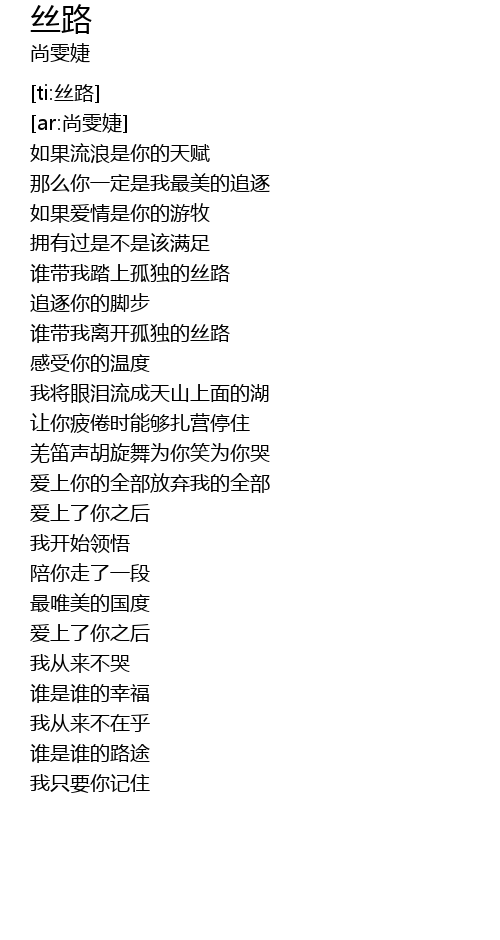 丝路
尚雯婕

[ti:丝路]
[ar:尚雯婕]
如果流浪是你的天赋
那么你一定是我最美的追逐
如果爱情是你的游牧
拥有过是不是该满足
谁带我踏上孤独的丝路
追逐你的脚步
谁带我离开孤独的丝路
感受你的温度
我将眼泪流成天山上面的湖
让你疲倦时能够扎营停住
羌笛声胡旋舞为你笑为你哭
爱上你的全部放弃我的全部
爱上了你之后
我开始领悟
陪你走了一段
最唯美的国度
爱上了你之后
我从来不哭
谁是谁的幸福
我从来不在乎
谁是谁的路途
我只要你记住